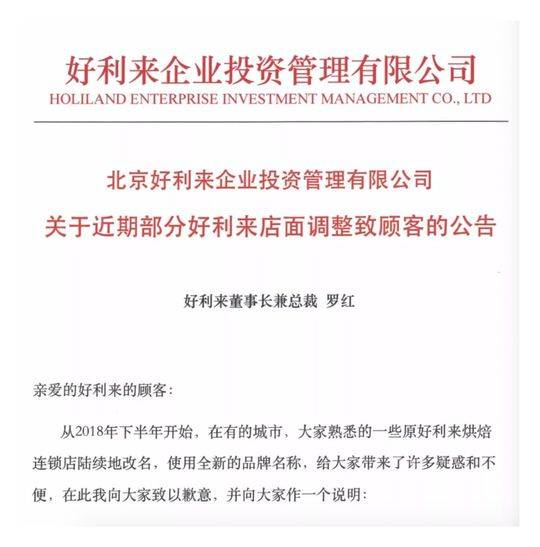 好利来企业投资管理有限公司
HOLILAND ENTERPRISE INVESTMENT MANAGEMENT CO., LTD

北京好利来企业投资管理有限公司
关于近期部分好利来店面调整致顾客的公告

好利来董事长兼总裁 罗红

亲爱的好利来的顾客:

从2018年下半年开始，在有的城市，大家熟悉的一些原好利来烘焙连锁店陆续地改名，使用全新的品牌名称，给大家带来了许多疑惑和不便，在此我向大家致以歉意，并向大家作一个说明: